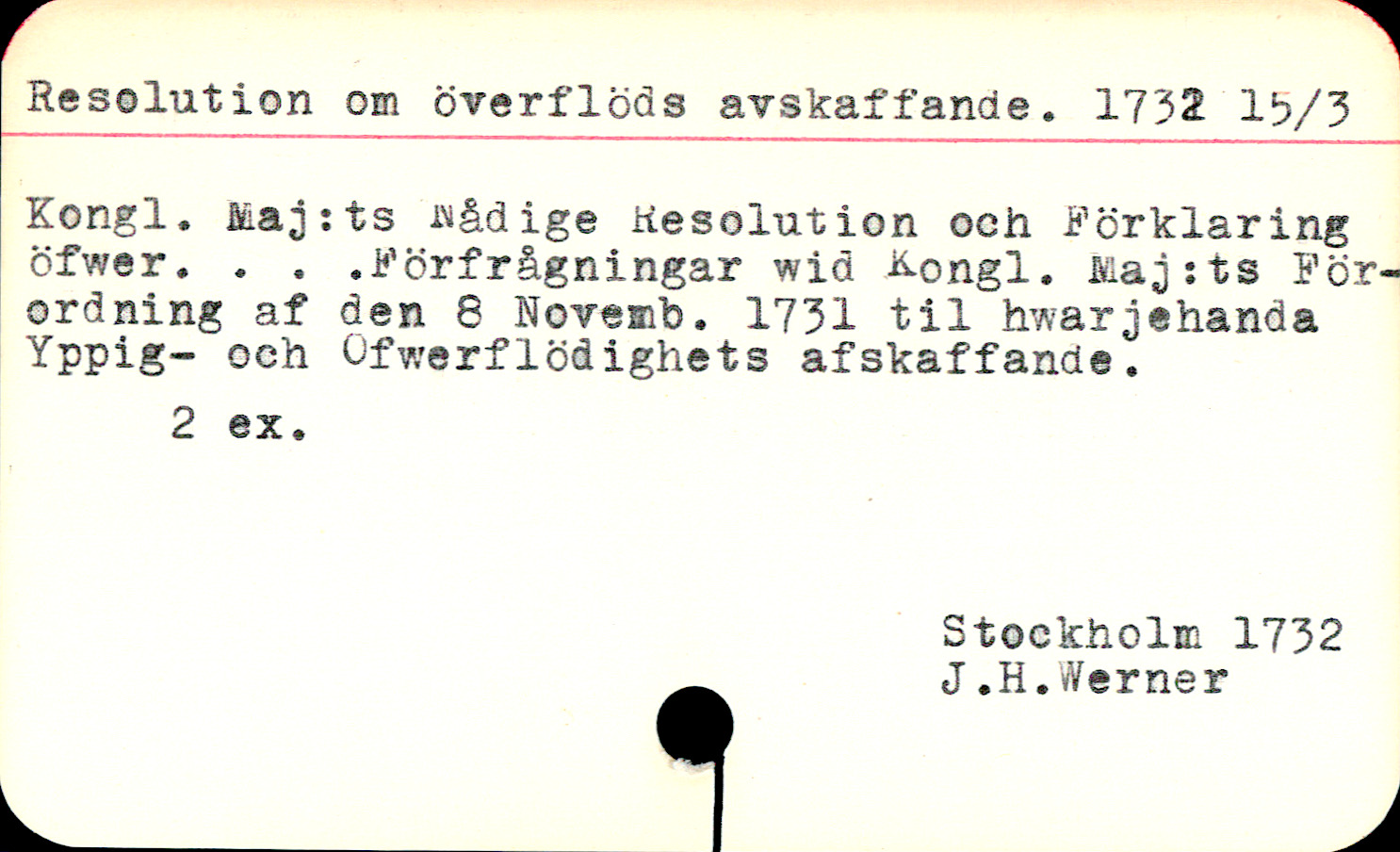 Resolution om överflöds avskaffande. 1732 15/3

Kongl. Maj:ts Nådige Resolution och Förklaring öfwer. . . .Förfrågningar wid Kongl. Maj:ts Förordning af den 8 Novemb. 1731 til hwarjehanda Yppig- och Ofwerflödighets afskaffande.

2 ex.

Stockholm 1732
J.H.Werner